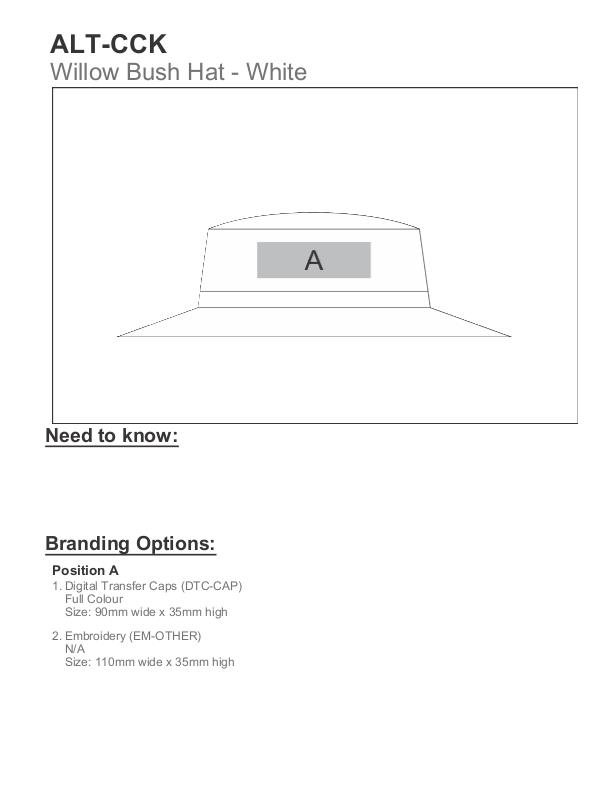 ALT-CCK
Willow Bush Hat - White

A

Need to know:

Branding Options:

Position A
1. Digital Transfer Caps (DTC-CAP)
Full Colour
Size: 90mm wide x 35mm high

2. Embroidery (EM-OTHER)
N/A
Size: 110mm wide x 35mm high